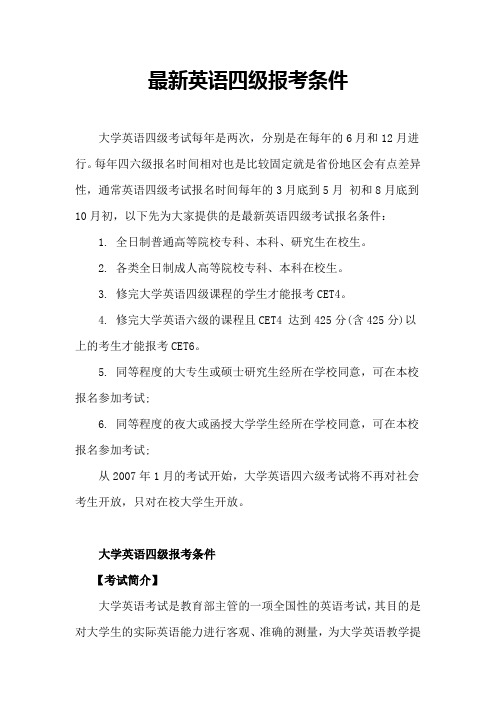 最新英语四级报考条件

大学英语四级考试每年是两次，分别是在每年的 6 月和 12 月进行。每年四六级报名时间相对也是比较固定就是省份地区会有点差异性，通常英语四级考试报名时间每年的 3 月底到 5 月 初和 8 月底到 10 月初，以下先为大家提供的是最新英语四级考试报名条件：

1. 全日制普通高等院校专科、本科、研究生在校生。

2. 各类全日制成人高等院校专科、本科在校生。

3. 修完大学英语四级课程的学生才能报考 CET4。

4. 修完大学英语六级的课程且 CET4 达到 425 分(含 425 分)以上的考生才能报考 CET6。

5. 同等程度的大专生或硕士研究生经所在学校同意，可在本校报名参加考试;

6. 同等程度的夜大或函授大学学生经所在学校同意，可在本校报名参加考试;

从 2007 年 1 月的考试开始，大学英语四六级考试将不再对社会考生开放，只对在校大学生开放。

大学英语四级报考条件

【考试简介】

大学英语考试是教育部主管的一项全国性的英语考试，其目的是对大学生的实际英语能力进行客观、准确的测量，为大学英语教学提